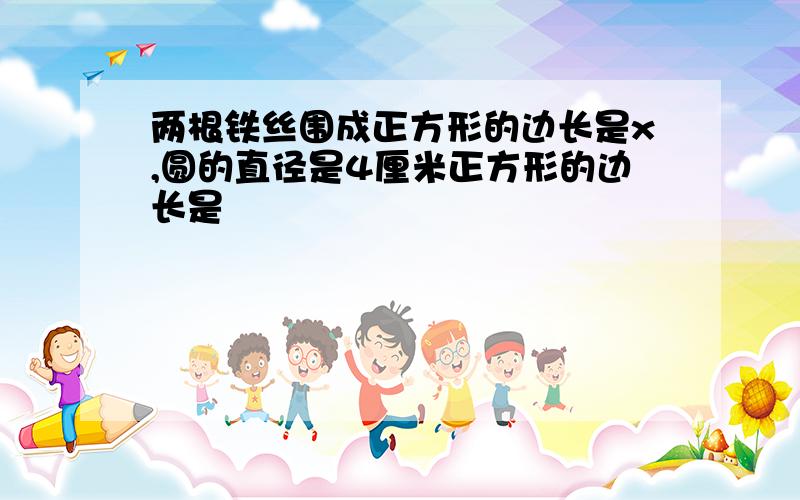 两根铁丝围成正方形的边长是x,圆的直径是4厘米正方形的边长是